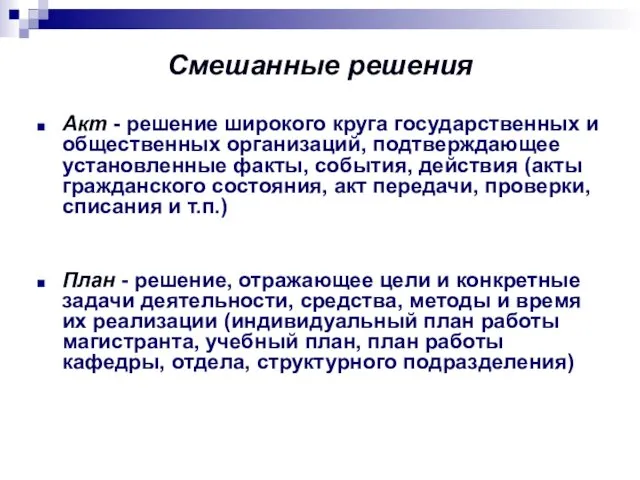 Смешанные решения

Акт - решение широкого круга государственных и общественных организаций, подтверждающее установленные факты, события, действия (акты гражданского состояния, акт передачи, проверки, списания и т.п.)

План - решение, отражающее цели и конкретные задачи деятельности, средства, методы и время их реализации (индивидуальный план работы магистранта, учебный план, план работы кафедры, отдела, структурного подразделения)